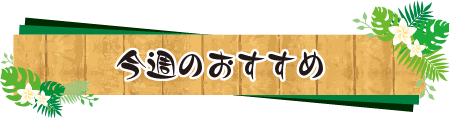 今週のおすすめ